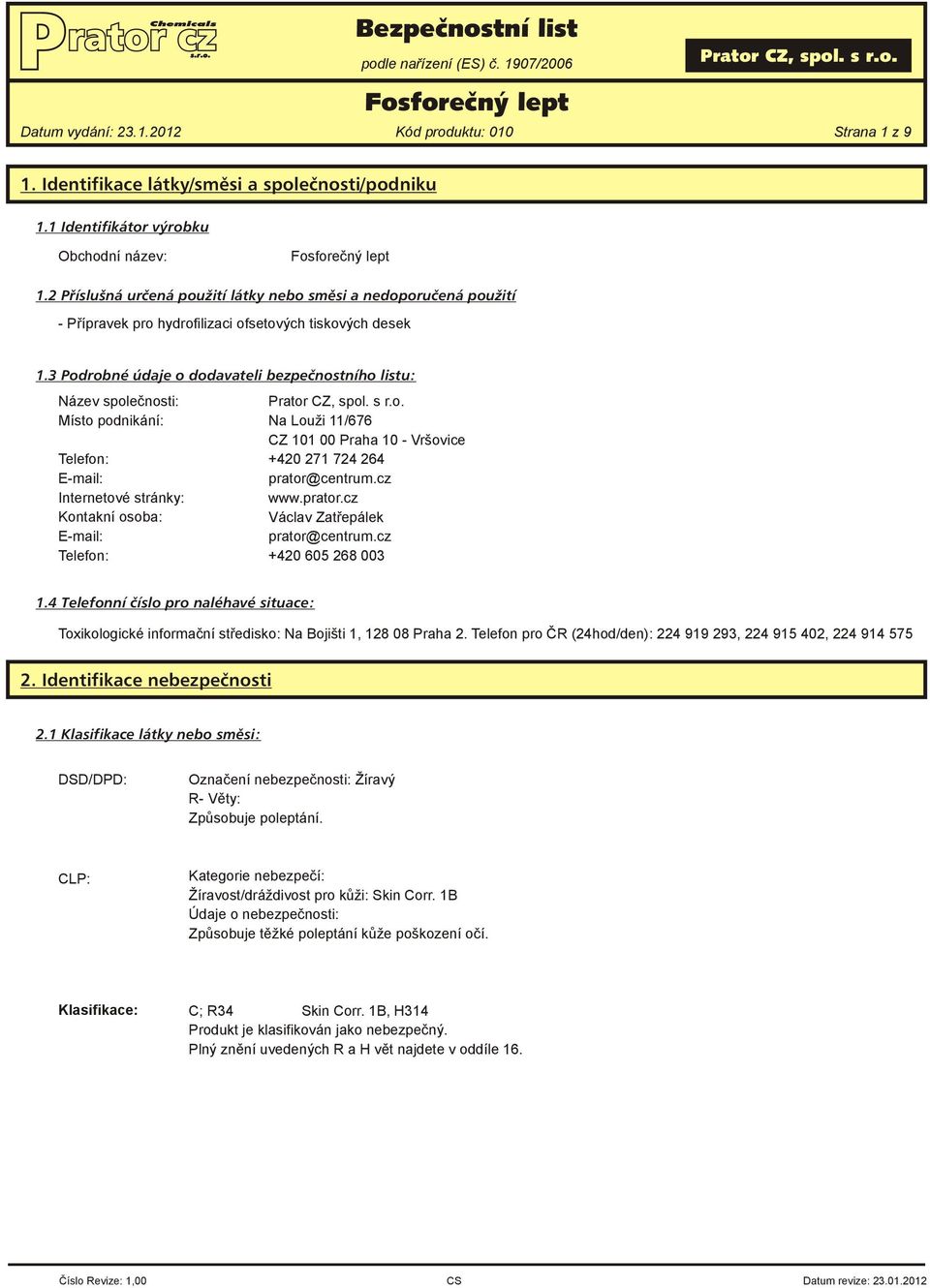 Prator CZ Chemicals s.r.o.

Bezpečnostní list
podle nařízení (ES) č. 1907/2006

Prator CZ, spol. s r.o.

Fosforečný lept

Datum vydání: 23.1.2012 Kód produktu: 010 Strana 1 z 9

1. Identifikace látky/směsi a společnosti/podniku

1.1 Identifikátor výrobku

Obchodní název: Fosforečný lept

1.2 Příslušná určená použití látky nebo směsi a nedoporučená použití

- Přípravek pro hydrofilizaci ofsetových tiskových desek

1.3 Podrobné údaje o dodavateli bezpečnostního listu:

Název společnosti: Prator CZ, spol. s r.o.
Místo podnikání: Na Louži 11/676
CZ 101 00 Praha 10 - Vršovice
Telefon: +420 271 724 264
E-mail: prator@centrum.cz
Internetové stránky: www.prator.cz
Kontakní osoba: Václav Zatřepálek
E-mail: prator@centrum.cz
Telefon: +420 605 268 003

1.4 Telefonní číslo pro naléhavé situace:

Toxikologické informační středisko: Na Bojišti 1, 128 08 Praha 2. Telefon pro ČR (24hod/den): 224 919 293, 224 915 402, 224 914 575

2. Identifikace nebezpečnosti

2.1 Klasifikace látky nebo směsi:

DSD/DPD: Označení nebezpečnosti: Žíravý
R- Věty:
Způsobuje poleptání.

CLP: Kategorie nebezpečí:
Žíravost/dráždivost pro kůži: Skin Corr. 1B
Údaje o nebezpečnosti:
Způsobuje těžké poleptání kůže poškození očí.

Klasifikace: C; R34 Skin Corr. 1B, H314
Produkt je klasifikován jako nebezpečný.
Plný znění uvedených R a H vět najdete v oddíle 16.

Číslo Revize: 1,00 CS Datum revize: 23.01.2012